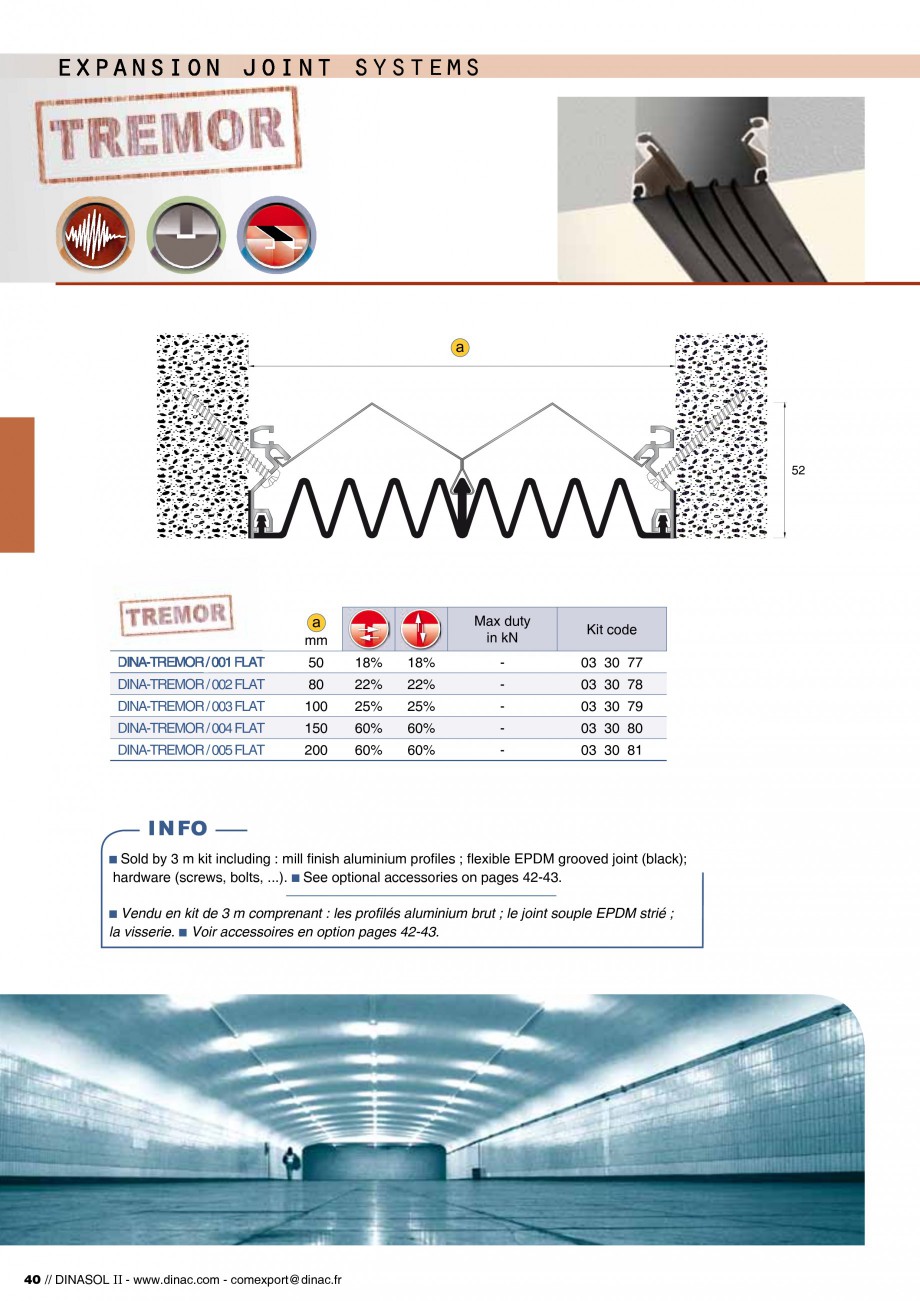 EXPANSION JOINT SYSTEMS

TREMOR

a

52

| TREMOR | a mm | | | Max duty in kN | Kit code |
|---|---|---|---|---|---|
| DINA-TREMOR / 001 FLAT | 50 | 18% | 18% | - | 03 30 77 |
| DINA-TREMOR / 002 FLAT | 80 | 22% | 22% | - | 03 30 78 |
| DINA-TREMOR / 003 FLAT | 100 | 25% | 25% | - | 03 30 79 |
| DINA-TREMOR / 004 FLAT | 150 | 60% | 60% | - | 03 30 80 |
| DINA-TREMOR / 005 FLAT | 200 | 60% | 60% | - | 03 30 81 |

INFO

■ Sold by 3 m kit including : mill finish aluminium profiles ; flexible EPDM grooved joint (black); hardware (screws, bolts, ...). ■ See optional accessories on pages 42-43.

■ Vendu en kit de 3 m comprenant : les profilés aluminium brut ; le joint souple EPDM strié ; la visserie. ■ Voir accessoires en option pages 42-43.

40 // DINASOL II - www.dinac.com - comexport@dinac.fr